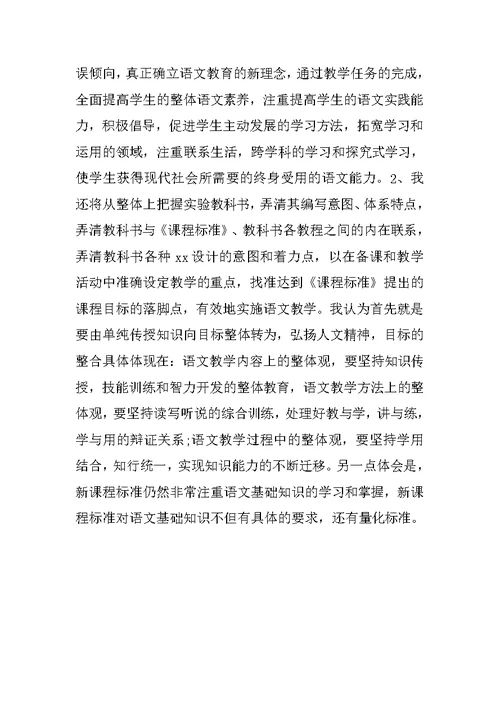 误倾向，真正确立语文教育的新理念，通过教学任务的完成，全面提高学生的整体语文素养，注重提高学生的语文实践能力，积极倡导，促进学生主动发展的学习方法，拓宽学习和运用的领域，注重联系生活，跨学科的学习和探究式学习，使学生获得现代社会所需要的终身受用的语文能力。2、我还将从整体上把握实验教科书，弄清其编写意图、体系特点，弄清教科书与《课程标准》、教科书各教程之间的内在联系，弄清教科书各种 xx 设计的意图和着力点，以在备课和教学活动中准确设定教学的重点，找准达到《课程标准》提出的课程目标的落脚点，有效地实施语文教学。我认为首先就是要由单纯传授知识向目标整体转为，弘扬人文精神，目标的整合具体体现在：语文教学内容上的整体观，要坚持知识传授，技能训练和智力开发的整体教育，语文教学方法上的整体观，要坚持读写听说的综合训练，处理好教与学，讲与练，学与用的辩证关系;语文教学过程中的整体观，要坚持学用结合，知行统一，实现知识能力的不断迁移。另一点体会是，新课程标准仍然非常注重语文基础知识的学习和掌握，新课程标准对语文基础知识不但有具体的要求，还有量化标准。